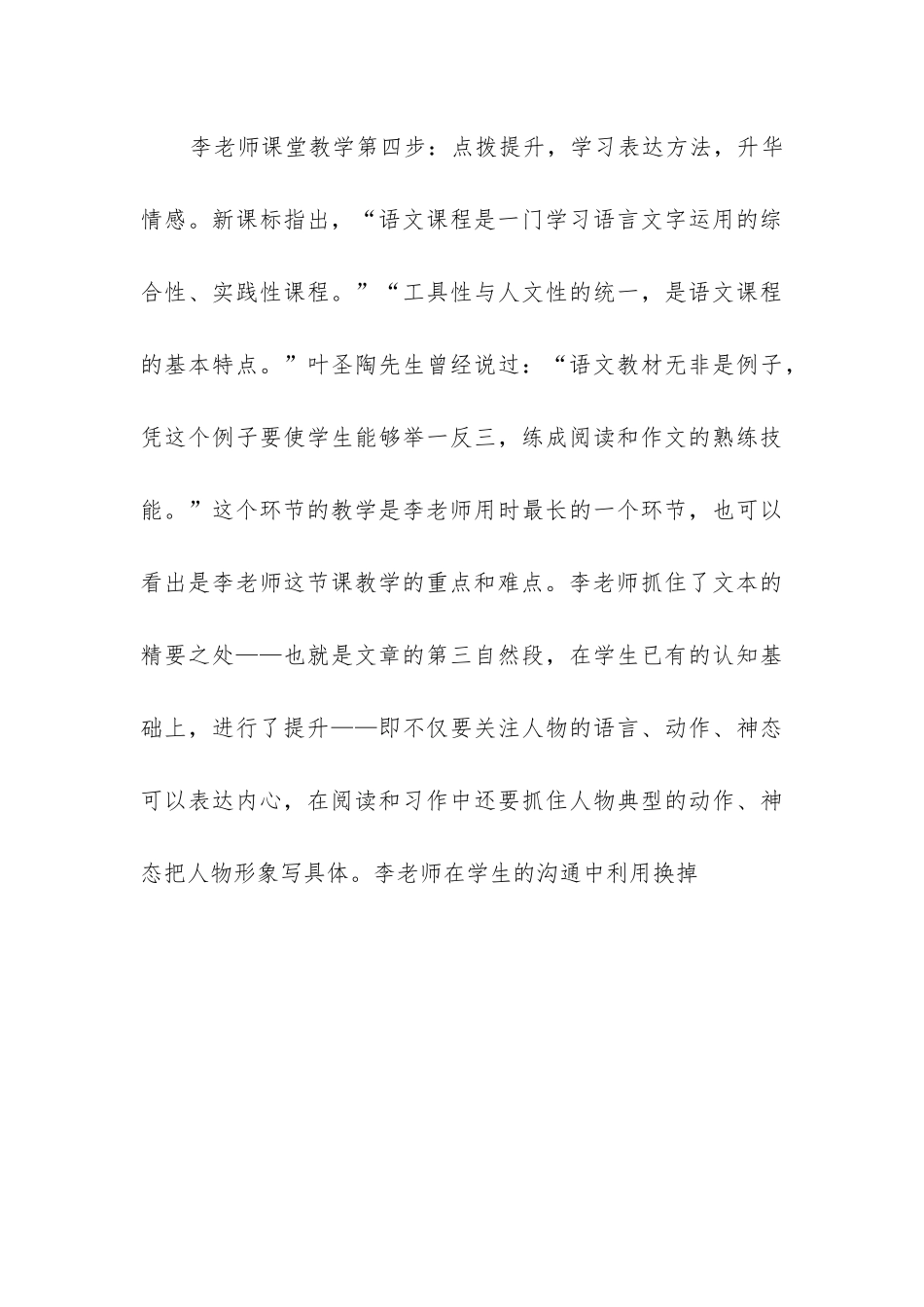 李老师课堂教学第四步：点拨提升，学习表达方法，升华情感。新课标指出，“语文课程是一门学习语言文字运用的综合性、实践性课程。”“工具性与人文性的统一，是语文课程的基本特点。”叶圣陶先生曾经说过：“语文教材无非是例子，凭这个例子要使学生能够举一反三，练成阅读和作文的熟练技能。”这个环节的教学是李老师用时最长的一个环节，也可以看出是李老师这节课教学的重点和难点。李老师抓住了文本的精要之处——也就是文章的第三自然段，在学生已有的认知基础上，进行了提升——即不仅要关注人物的语言、动作、神态可以表达内心，在阅读和习作中还要抓住人物典型的动作、神态把人物形象写具体。李老师在学生的沟通中利用换掉